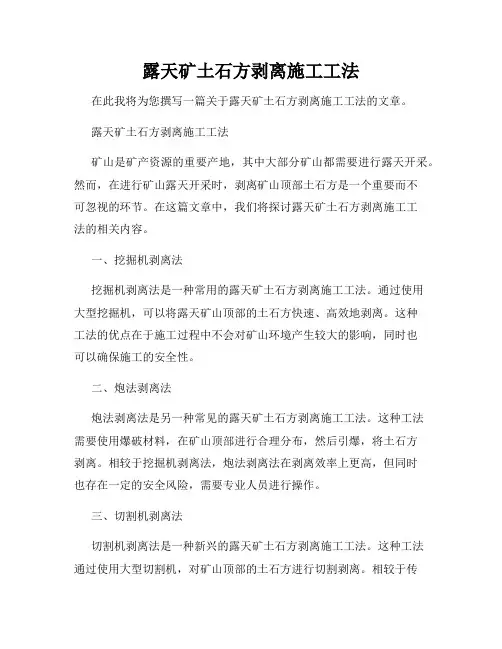 露天矿土石方剥离施工工法

在此我将为您撰写一篇关于露天矿土石方剥离施工工法的文章。

露天矿土石方剥离施工工法

矿山是矿产资源的重要产地，其中大部分矿山都需要进行露天开采。然而，在进行矿山露天开采时，剥离矿山顶部土石方是一个重要而不可忽视的环节。在这篇文章中，我们将探讨露天矿土石方剥离施工工法的相关内容。

一、挖掘机剥离法

挖掘机剥离法是一种常用的露天矿土石方剥离施工工法。通过使用大型挖掘机，可以将露天矿山顶部的土石方快速、高效地剥离。这种工法的优点在于施工过程中不会对矿山环境产生较大的影响，同时也可以确保施工的安全性。

二、炮法剥离法

炮法剥离法是另一种常见的露天矿土石方剥离施工工法。这种工法需要使用爆破材料，在矿山顶部进行合理分布，然后引爆，将土石方剥离。相较于挖掘机剥离法，炮法剥离法在剥离效率上更高，但同时也存在一定的安全风险，需要专业人员进行操作。

三、切割机剥离法

切割机剥离法是一种新兴的露天矿土石方剥离施工工法。这种工法通过使用大型切割机，对矿山顶部的土石方进行切割剥离。相较于传